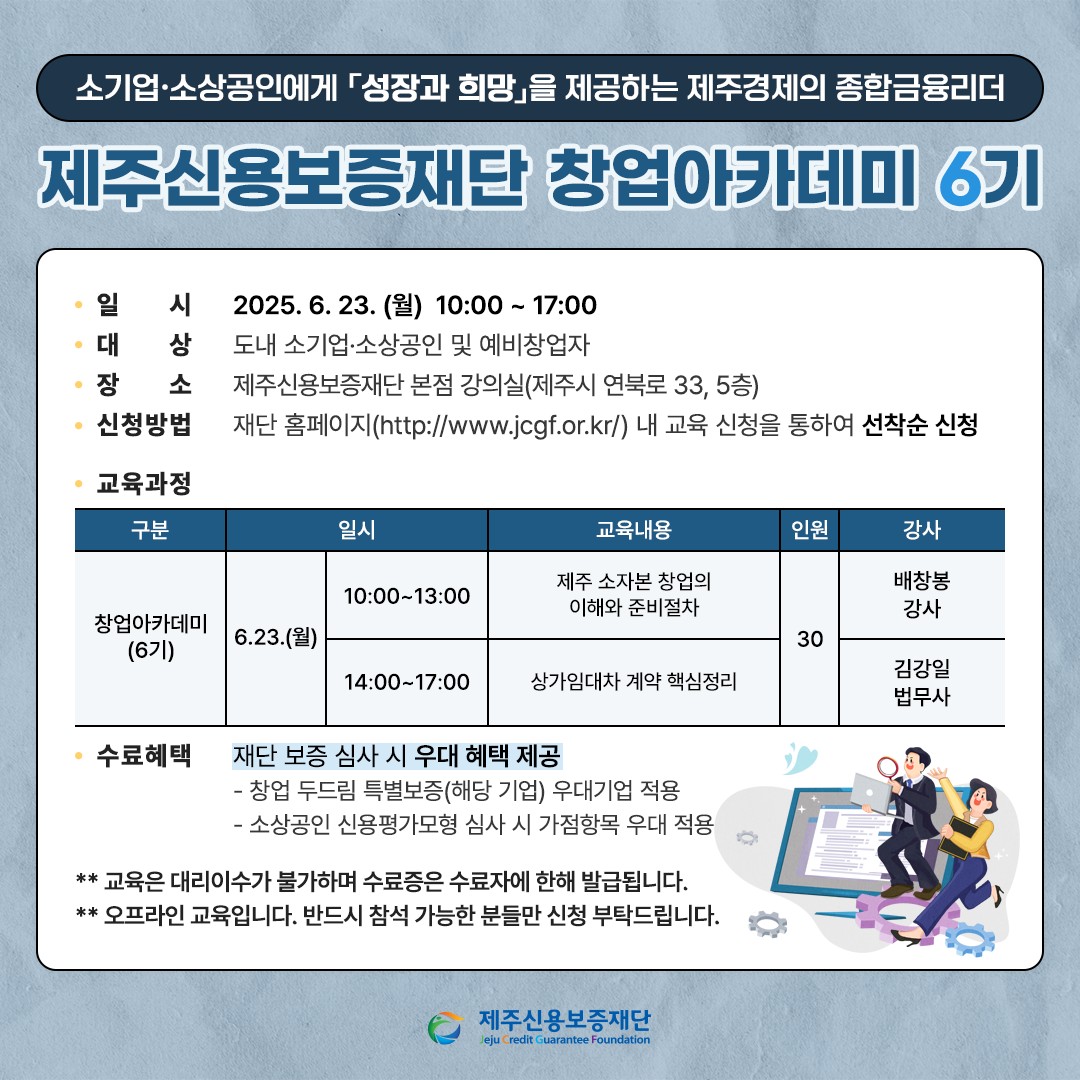 소기업·소상공인에게 「성장과 희망」을 제공하는 제주경제의 종합금융리더

제주신용보증재단 창업아카데미 6기

• 일 시 2025. 6. 23. (월) 10:00 ~ 17:00
• 대 상 도내 소기업·소상공인 및 예비창업자
• 장 소 제주신용보증재단 본점 강의실(제주시 연북로 33, 5층)
• 신청방법 재단 홈페이지(http://www.jcgf.or.kr/) 내 교육 신청을 통하여 선착순 신청

• 교육과정

| 구분 | 일시 | | 교육내용 | 인원 | 강사 |
|---|---|---|---|---|---|
| 창업아카데미 (6기) | 6.23.(월) | 10:00~13:00 | 제주 소자본 창업의 이해와 준비절차 | 30 | 배창봉 강사 |
| | | 14:00~17:00 | 상가임대차 계약 핵심정리 | | 김강일 법무사 |

• 수료혜택 재단 보증 심사 시 우대 혜택 제공
- 창업 두드림 특별보증(해당 기업) 우대기업 적용
- 소상공인 신용평가모형 심사 시 가점항목 우대 적용

** 교육은 대리이수가 불가하며 수료증은 수료자에 한해 발급됩니다.
** 오프라인 교육입니다. 반드시 참석 가능한 분들만 신청 부탁드립니다.

제주신용보증재단
Jeju Credit Guarantee Foundation